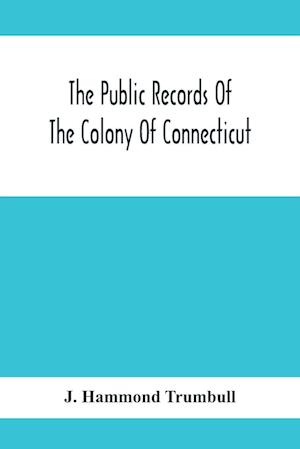 The Public Records Of The Colony Of Connecticut

J. Hammond Trumbull